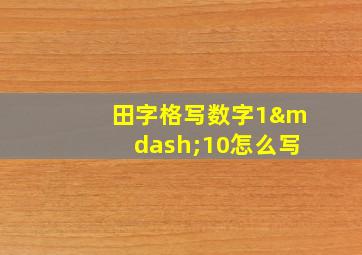 田字格写数字1&mdash;10怎么写